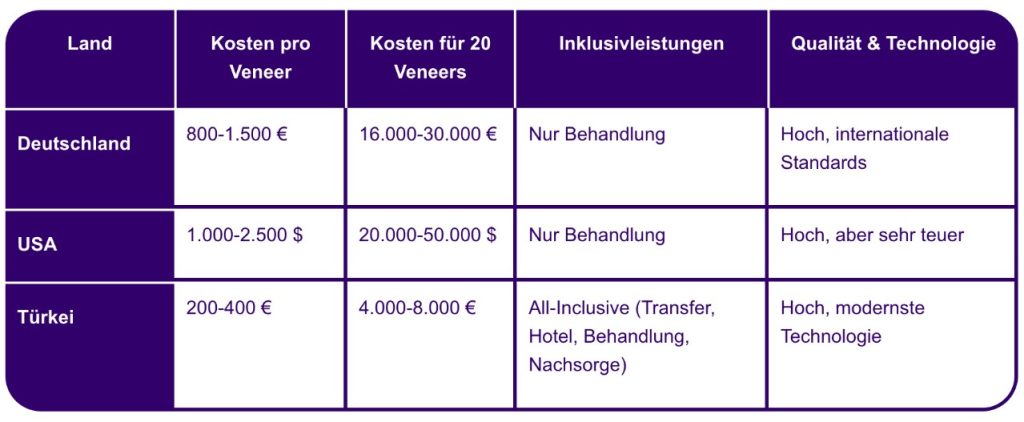 | Land | Kosten pro Veneer | Kosten für 20 Veneers | Inklusivleistungen | Qualität & Technologie |
|---|---|---|---|---|
| Deutschland | 800-1.500 € | 16.000-30.000 € | Nur Behandlung | Hoch, internationale Standards |
| USA | 1.000-2.500 $ | 20.000-50.000 $ | Nur Behandlung | Hoch, aber sehr teuer |
| Türkei | 200-400 € | 4.000-8.000 € | All-Inclusive (Transfer, Hotel, Behandlung, Nachsorge) | Hoch, modernste Technologie |